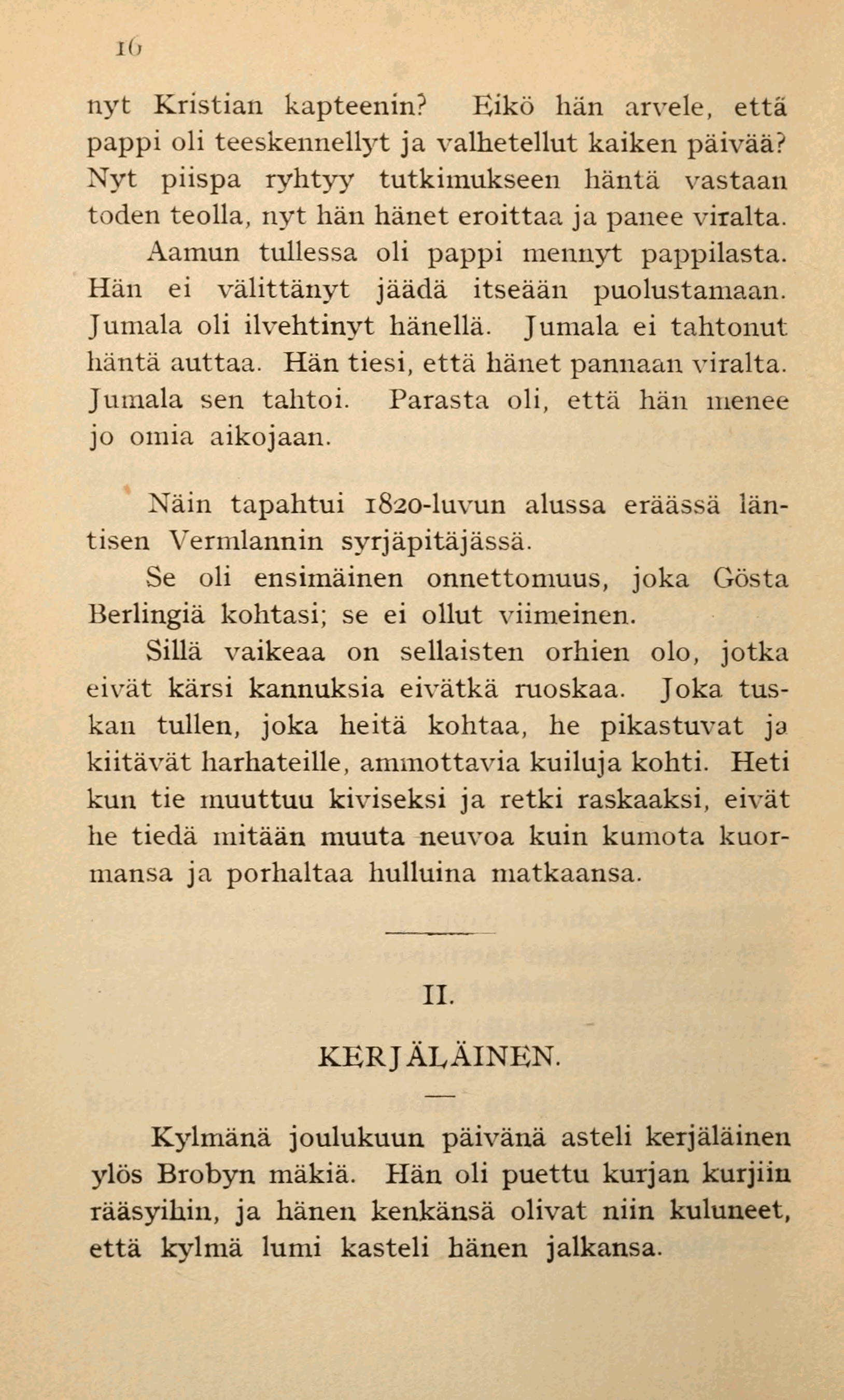 16

nyt Kristian kapteenin? Eikö hän arvele, että pappi oli teeskennellyt ja valhetellut kaiken päivää? Nyt piispa ryhtyy tutkimukseen häntä vastaan toden teolla, nyt hän hänet eroittaa ja panee viralta.

Aamun tullessa oli pappi mennyt pappilasta. Hän ei välittänyt jäädä itseään puolustamaan. Jumala oli ilvehtinyt hänellä. Jumala ei tahtonut häntä auttaa. Hän tiesi, että hänet pannaan viralta. Jumala sen tahtoi. Parasta oli, että hän menee jo omia aikojaan.

Näin tapahtui 1820-luvun alussa eräässä läntisen Vermlannin syrjäpitäjässä.

Se oli ensimäinen onnettomuus, joka Gösta Berlingiä kohtasi; se ei ollut viimeinen.

Sillä vaikeaa on sellaisten orhien olo, jotka eivät kärsi kannuksia eivätkä ruoskaa. Joka tuskan tullen, joka heitä kohtaa, he pikastuvat ja kiitävät harhateille, ammottavia kuiluja kohti. Heti kun tie muuttuu kiviseksi ja retki raskaaksi, eivät he tiedä mitään muuta neuvoa kuin kumota kuormansa ja porhaltaa hulluina matkaansa.

II.

KERJÄLÄINEN.

Kylmänä joulukuun päivänä asteli kerjäläinen ylös Brobyn mäkiä. Hän oli puettu kurjan kurjiin rääsyihin, ja hänen kenkänsä olivat niin kuluneet, että kylmä lumi kasteli hänen jalkansa.